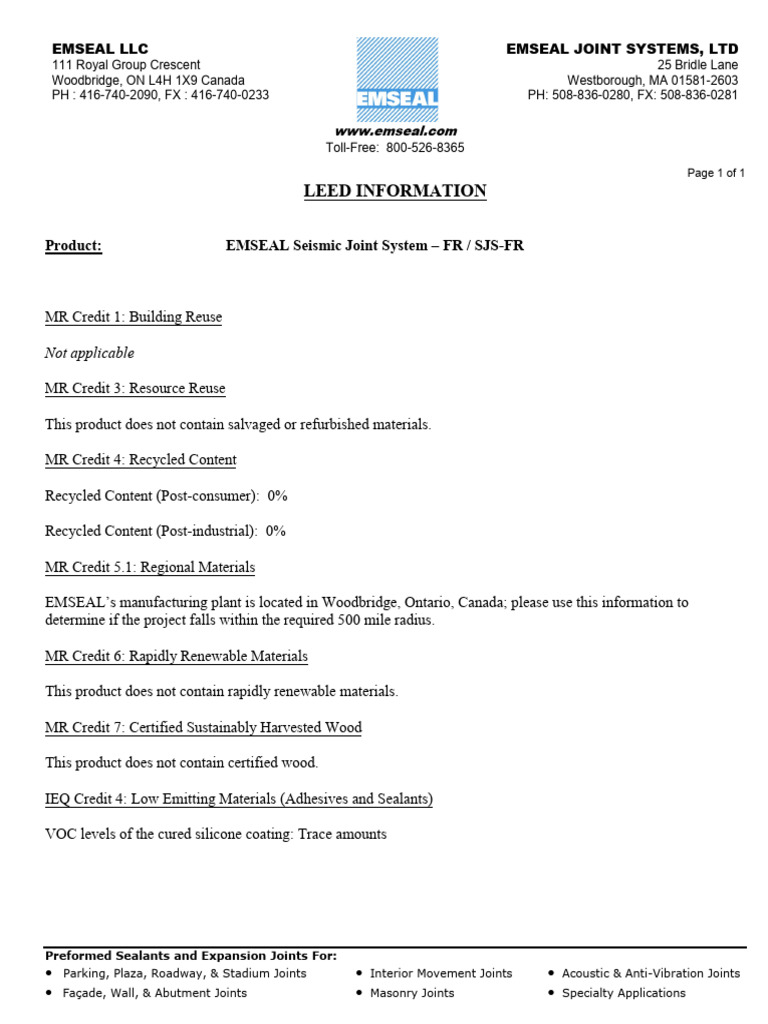 EMSEAL LLC
111 Royal Group Crescent
Woodbridge, ON L4H 1X9 Canada
PH : 416-740-2090, FX : 416-740-0233

EMSEAL

www.emseal.com
Toll-Free: 800-526-8365

EMSEAL JOINT SYSTEMS, LTD
25 Bridle Lane
Westborough, MA 01581-2603
PH: 508-836-0280, FX: 508-836-0281

Page 1 of 1

LEED INFORMATION

Product: EMSEAL Seismic Joint System – FR / SJS-FR

MR Credit 1: Building Reuse

Not applicable

MR Credit 3: Resource Reuse

This product does not contain salvaged or refurbished materials.

MR Credit 4: Recycled Content

Recycled Content (Post-consumer): 0%

Recycled Content (Post-industrial): 0%

MR Credit 5.1: Regional Materials

EMSEAL's manufacturing plant is located in Woodbridge, Ontario, Canada; please use this information to determine if the project falls within the required 500 mile radius.

MR Credit 6: Rapidly Renewable Materials

This product does not contain rapidly renewable materials.

MR Credit 7: Certified Sustainably Harvested Wood

This product does not contain certified wood.

IEQ Credit 4: Low Emitting Materials (Adhesives and Sealants)

VOC levels of the cured silicone coating: Trace amounts

Preformed Sealants and Expansion Joints For:
• Parking, Plaza, Roadway, & Stadium Joints
• Façade, Wall, & Abutment Joints
• Interior Movement Joints
• Masonry Joints
• Acoustic & Anti-Vibration Joints
• Specialty Applications